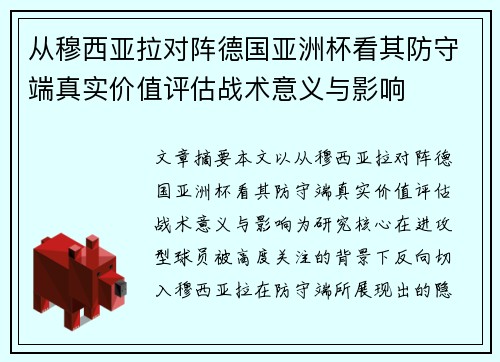 从穆西亚拉对阵德国亚洲杯看其防守端真实价值评估战术意义与影响

文章摘要本文以从穆西亚拉对阵德国亚洲杯看其防守端真实价值评估战术意义与影响为研究核心在进攻型球员被高度关注的背景下反向切入穆西亚拉在防守端所展现出的隐